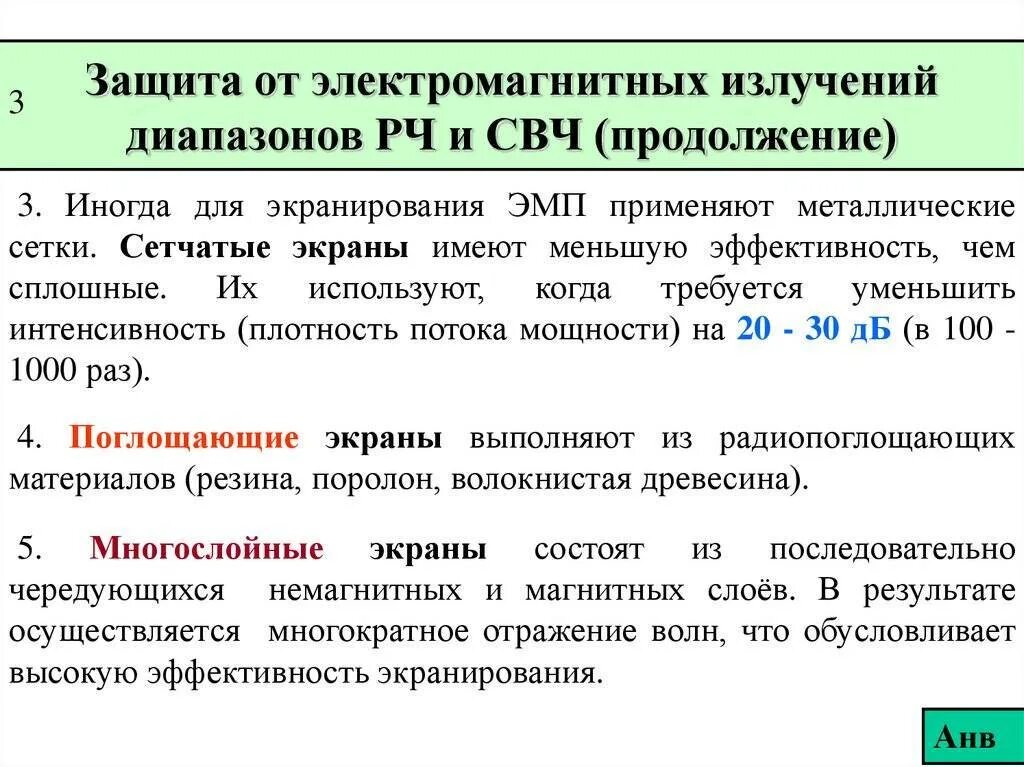 3

Защита от электромагнитных излучений диапазонов РЧ и СВЧ (продолжение)

3. Иногда для экранирования ЭМП применяют металлические сетки. Сетчатые экраны имеют меньшую эффективность, чем сплошные. Их используют, когда требуется уменьшить интенсивность (плотность потока мощности) на 20 - 30 дБ (в 100 - 1000 раз).

4. Поглощающие экраны выполняют из радиопоглощающих материалов (резина, поролон, волокнистая древесина).

5. Многослойные экраны состоят из последовательно чередующихся немагнитных и магнитных слоёв. В результате осуществляется многократное отражение волн, что обусловливает высокую эффективность экранирования.

Анв